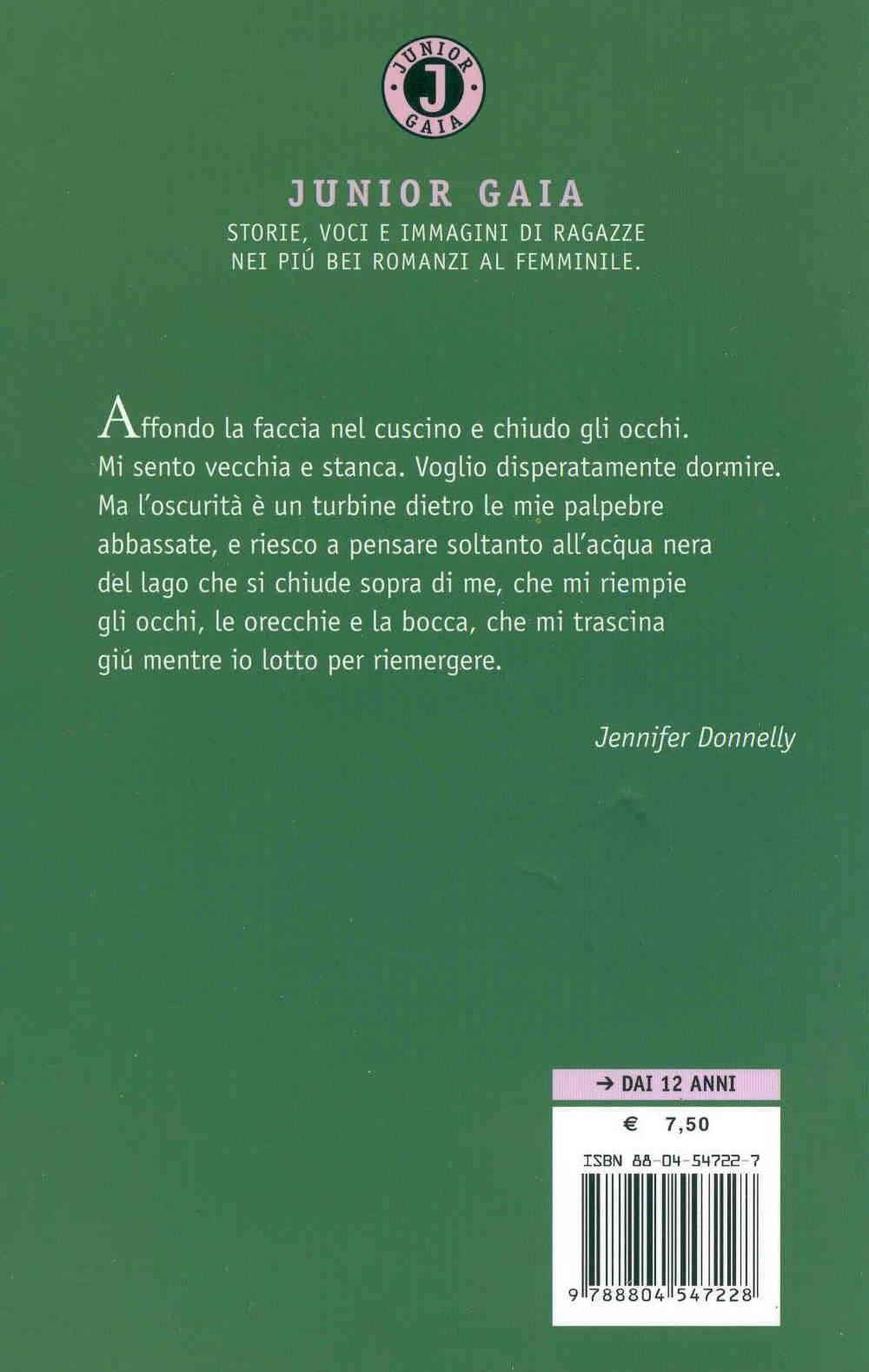 JUNIOR
J
GAIA

JUNIOR GAIA
STORIE, VOCI E IMMAGINI DI RAGAZZE
NEI PIÚ BEI ROMANZI AL FEMMINILE.

Affondo la faccia nel cuscino e chiudo gli occhi. Mi sento vecchia e stanca. Voglio disperatamente dormire. Ma l'oscurità è un turbine dietro le mie palpebre abbassate, e riesco a pensare soltanto all'acqua nera del lago che si chiude sopra di me, che mi riempie gli occhi, le orecchie e la bocca, che mi trascina giú mentre io lotto per riemergere.

Jennifer Donnelly

→ DAI 12 ANNI
€ 7,50
ISBN 88-04-54722-7
9 788804 547228